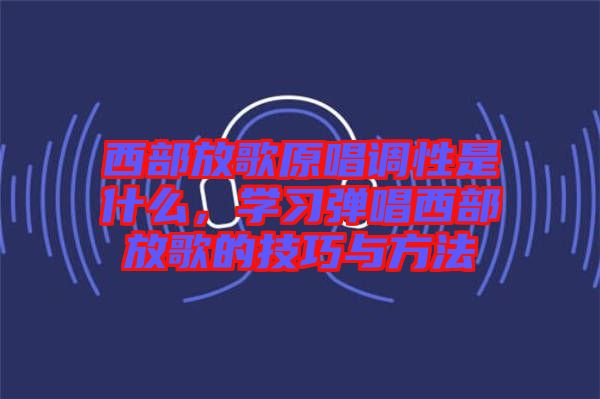 西部放歌原唱调性是什么，学习弹唱西部放歌的技巧与方法